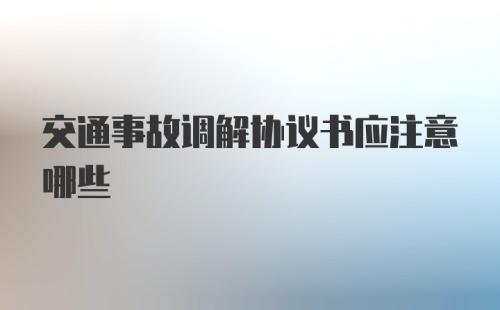 交通事故调解协议书应注意哪些